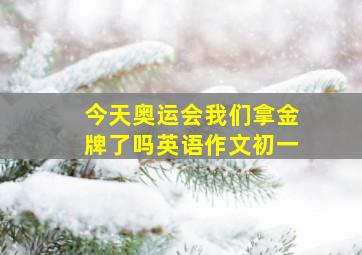 今天奥运会我们拿金牌了吗英语作文初一